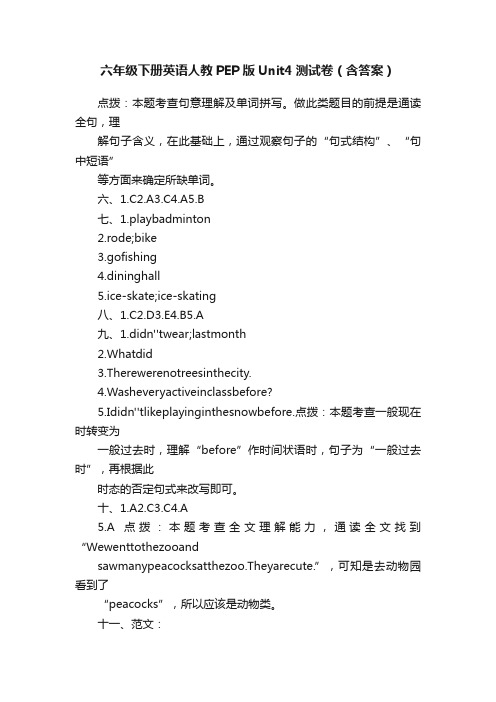 六年级下册英语人教PEP版Unit4测试卷（含答案）

点拨：本题考查句意理解及单词拼写。做此类题目的前提是通读全句，理

解句子含义，在此基础上，通过观察句子的“句式结构”、“句中短语”

等方面来确定所缺单词。

六、1.C2.A3.C4.A5.B

七、1.playbadminton

2.rode;bike

3.gofishing

4.dininghall

5.ice-skate;ice-skating

八、1.C2.D3.E4.B5.A

九、1.didn''twear;lastmonth

2.Whatdid

3.Therewerenotreesinthecity.

4.Washeveryactiveinclassbefore?

5.Ididn''tlikeplayinginthesnowbefore.点拨：本题考查一般现在时转变为

一般过去时，理解“before”作时间状语时，句子为“一般过去时”，再根据此

时态的否定句式来改写即可。

十、1.A2.C3.C4.A

5.A 点拨：本题考查全文理解能力，通读全文找到“Wewenttothezooand

sawmanypeacocksatthezoo.Theyarecute.”，可知是去动物园看到了

“peacocks”，所以应该是动物类。

十一、范文：